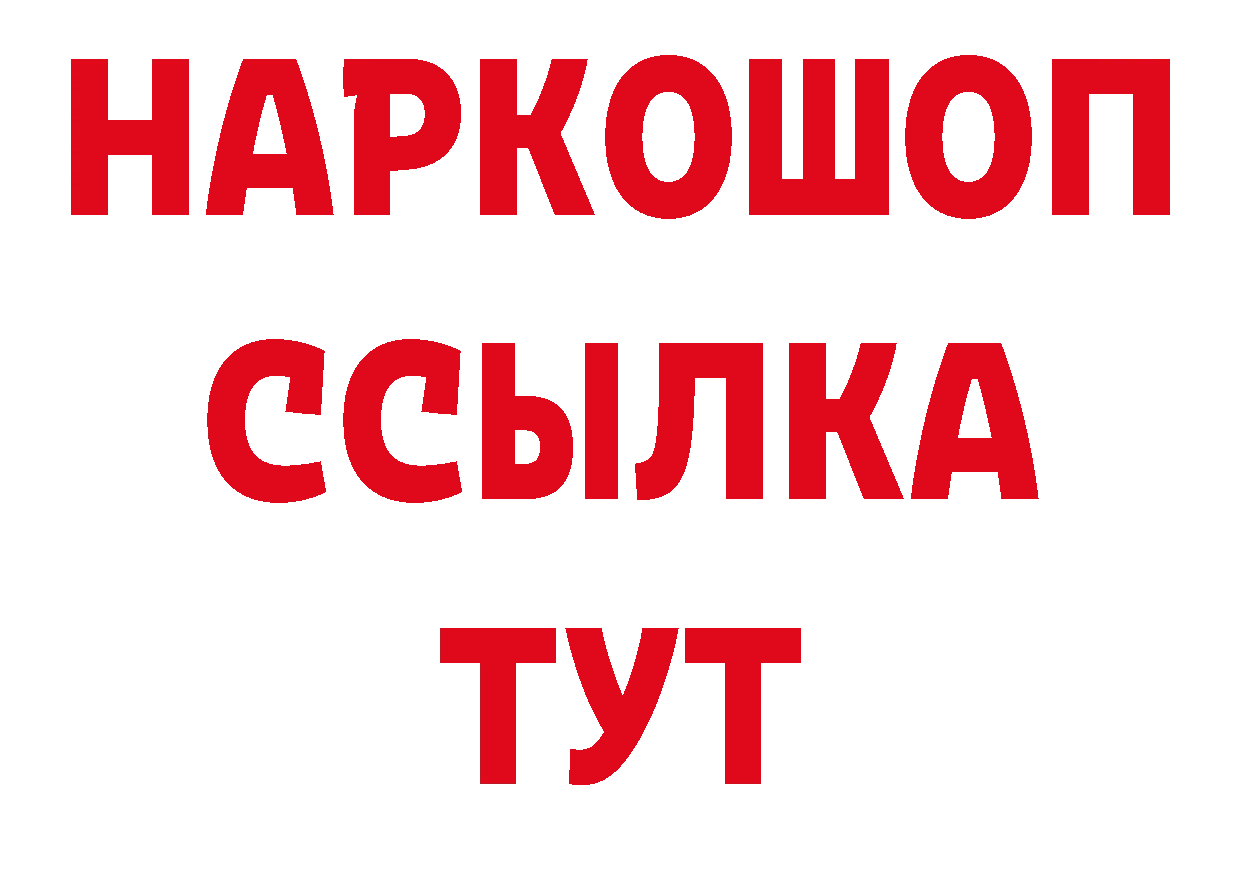 НАРКОШОП
ССЫЛКА
ТУТ